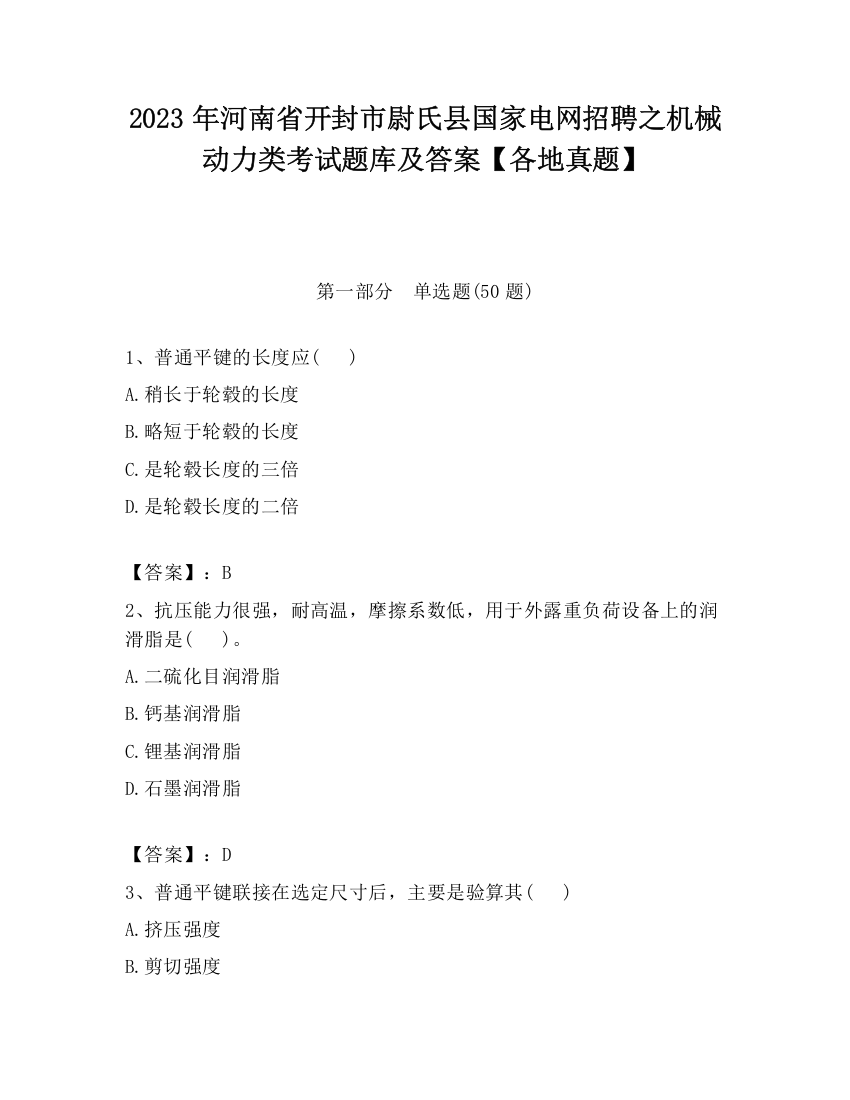 2023 年河南省开封市尉氏县国家电网招聘之机械动力类考试题库及答案【各地真题】

第一部分　单选题(50 题)

1、普通平键的长度应(　　)

A.稍长于轮毂的长度

B.略短于轮毂的长度

C.是轮毂长度的三倍

D.是轮毂长度的二倍

【答案】：B

2、抗压能力很强，耐高温，摩擦系数低，用于外露重负荷设备上的润滑脂是(　　)。

A.二硫化目润滑脂

B.钙基润滑脂

C.锂基润滑脂

D.石墨润滑脂

【答案】：D

3、普通平键联接在选定尺寸后，主要是验算其(　　)

A.挤压强度

B.剪切强度